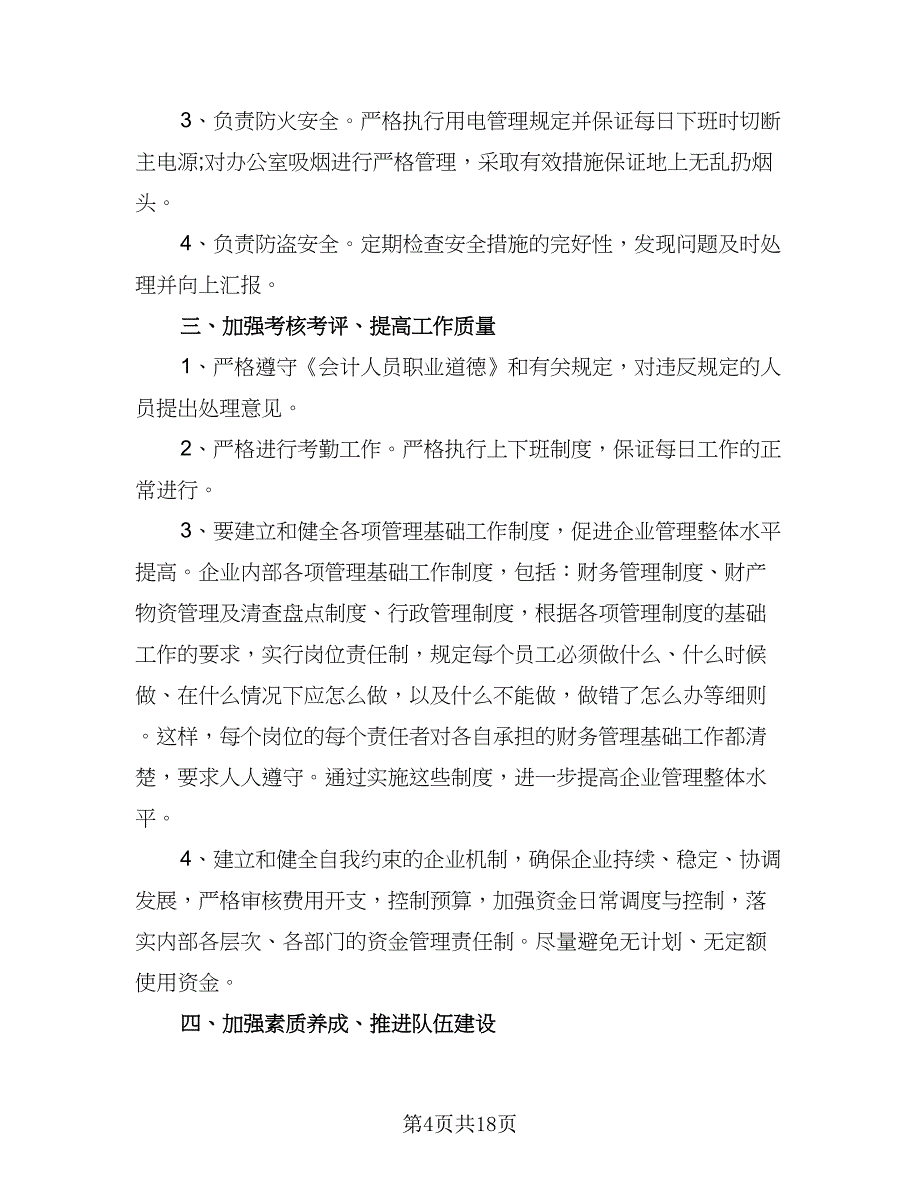 3、负责防火安全。严格执行用电管理规定并保证每日下班时切断主电源;对办公室吸烟进行严格管理，采取有效措施保证地上无乱扔烟头。

4、负责防盗安全。定期检查安全措施的完好性，发现问题及时处理并向上汇报。

三、加强考核考评、提高工作质量

1、严格遵守《会计人员职业道德》和有关规定，对违反规定的人员提出处理意见。

2、严格进行考勤工作。严格执行上下班制度，保证每日工作的正常进行。

3、要建立和健全各项管理基础工作制度，促进企业管理整体水平提高。企业内部各项管理基础工作制度，包括：财务管理制度、财产物资管理及清查盘点制度、行政管理制度，根据各项管理制度的基础工作的要求，实行岗位责任制，规定每个员工必须做什么、什么时候做、在什么情况下应怎么做，以及什么不能做，做错了怎么办等细则。这样，每个岗位的每个责任者对各自承担的财务管理基础工作都清楚，要求人人遵守。通过实施这些制度，进一步提高企业管理整体水平。

4、建立和健全自我约束的企业机制，确保企业持续、稳定、协调发展，严格审核费用开支，控制预算，加强资金日常调度与控制，落实内部各层次、各部门的资金管理责任制。尽量避免无计划、无定额使用资金。

四、加强素质养成、推进队伍建设

第4页共18页